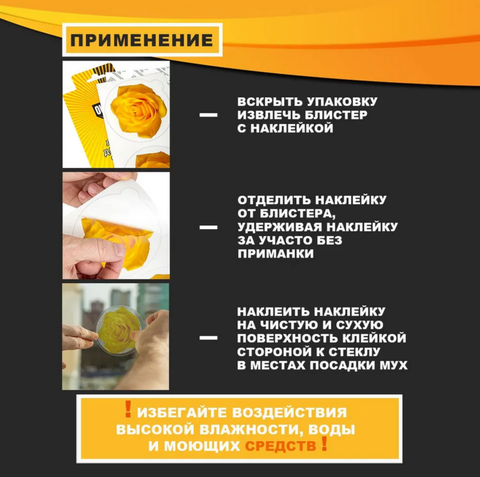 ПРИМЕНЕНИЕ

- ВСКРЫТЬ УПАКОВКУ ИЗВЛЕЧЬ БЛИСТЕР С НАКЛЕЙКОЙ

- ОТДЕЛИТЬ НАКЛЕЙКУ ОТ БЛИСТЕРА, УДЕРЖИВАЯ НАКЛЕЙКУ ЗА УЧАСТО БЕЗ ПРИМАНКИ

- НАКЛЕИТЬ НАКЛЕЙКУ НА ЧИСТУЮ И СУХУЮ ПОВЕРХНОСТЬ КЛЕЙКОЙ СТОРОНОЙ К СТЕКЛУ В МЕСТАХ ПОСАДКИ МУХ

! ИЗБЕГАЙТЕ ВОЗДЕЙСТВИЯ ВЫСОКОЙ ВЛАЖНОСТИ, ВОДЫ И МОЮЩИХ СРЕДСТВ !